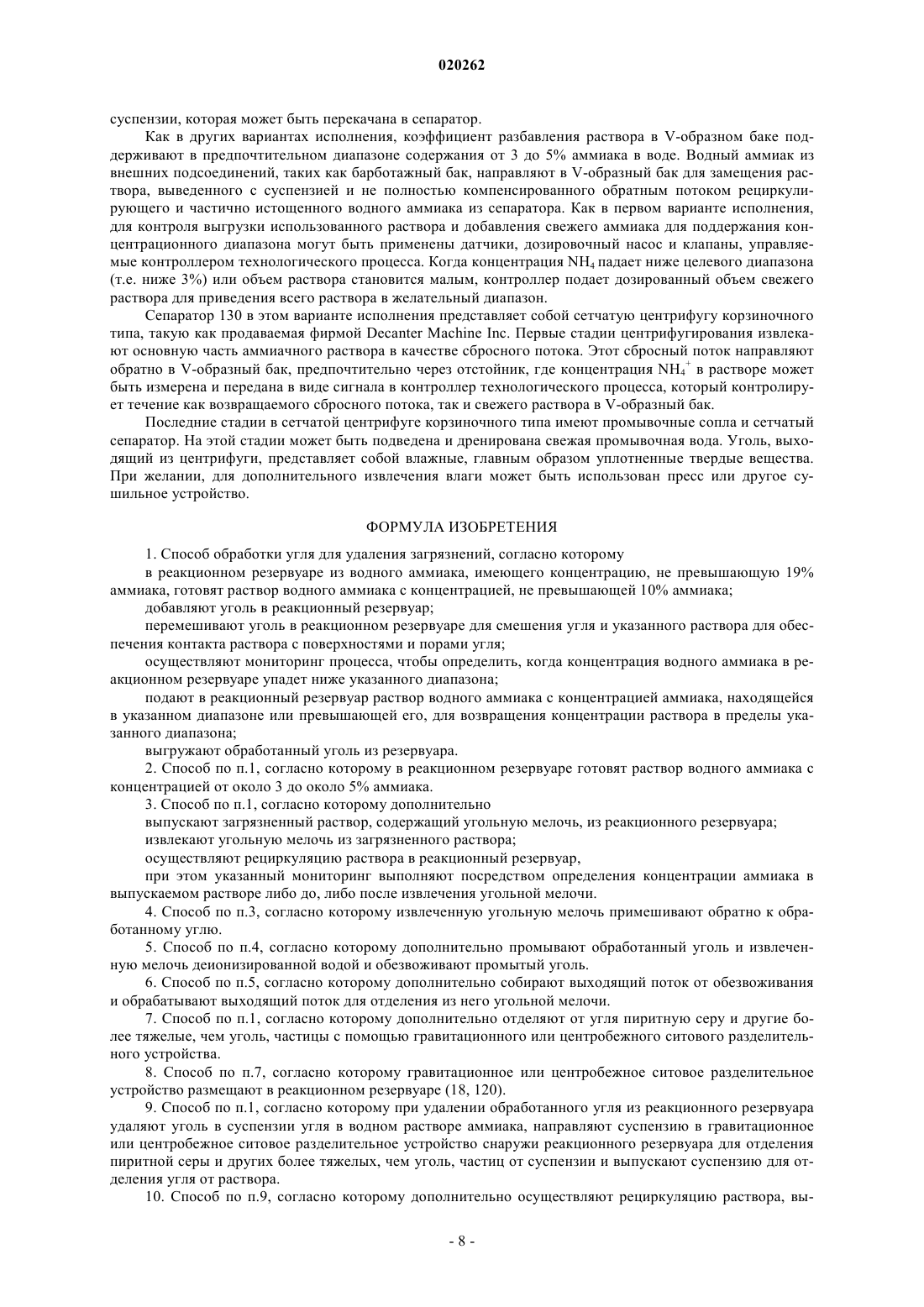 020262

суспензии, которая может быть перекачана в сепаратор.

Как в других вариантах исполнения, коэффициент разбавления раствора в V-образном баке поддерживают в предпочтительном диапазоне содержания от 3 до 5% аммиака в воде. Водный аммиак из внешних подсоединений, таких как барботажный бак, направляют в V-образный бак для замещения раствора, выведенного с суспензией и не полностью компенсированного обратным потоком рециркулирующего и частично истощенного водного аммиака из сепаратора. Как в первом варианте исполнения, для контроля выгрузки использованного раствора и добавления свежего аммиака для поддержания концентрационного диапазона могут быть применены датчики, дозировочный насос и клапаны, управляемые контроллером технологического процесса. Когда концентрация $NH_4$ падает ниже целевого диапазона (т.е. ниже 3%) или объем раствора становится малым, контроллер подает дозированный объем свежего раствора для приведения всего раствора в желательный диапазон.

Сепаратор 130 в этом варианте исполнения представляет собой сетчатую центрифугу корзиночного типа, такую как продаваемая фирмой Decanter Machine Inc. Первые стадии центрифугирования извлекают основную часть аммиачного раствора в качестве сбросного потока. Этот сбросный поток направляют обратно в V-образный бак, предпочтительно через отстойник, где концентрация $NH_4^+$ в растворе может быть измерена и передана в виде сигнала в контроллер технологического процесса, который контролирует течение как возвращаемого сбросного потока, так и свежего раствора в V-образный бак.

Последние стадии в сетчатой центрифуге корзиночного типа имеют промывочные сопла и сетчатый сепаратор. На этой стадии может быть подведена и дренирована свежая промывочная вода. Уголь, выходящий из центрифуги, представляет собой влажные, главным образом уплотненные твердые вещества. При желании, для дополнительного извлечения влаги может быть использован пресс или другое сушильное устройство.

ФОРМУЛА ИЗОБРЕТЕНИЯ

1. Способ обработки угля для удаления загрязнений, согласно которому

в реакционном резервуаре из водного аммиака, имеющего концентрацию, не превышающую 19% аммиака, готовят раствор водного аммиака с концентрацией, не превышающей 10% аммиака;

добавляют уголь в реакционный резервуар;

перемешивают уголь в реакционном резервуаре для смешения угля и указанного раствора для обеспечения контакта раствора с поверхностями и порами угля;

осуществляют мониторинг процесса, чтобы определить, когда концентрация водного аммиака в реакционном резервуаре упадет ниже указанного диапазона;

подают в реакционный резервуар раствор водного аммиака с концентрацией аммиака, находящейся в указанном диапазоне или превышающей его, для возвращения концентрации раствора в пределы указанного диапазона;

выгружают обработанный уголь из резервуара.

2. Способ по п.1, согласно которому в реакционном резервуаре готовят раствор водного аммиака с концентрацией от около 3 до около 5% аммиака.

3. Способ по п.1, согласно которому дополнительно

выпускают загрязненный раствор, содержащий угольную мелочь, из реакционного резервуара;

извлекают угольную мелочь из загрязненного раствора;

осуществляют рециркуляцию раствора в реакционный резервуар,

при этом указанный мониторинг выполняют посредством определения концентрации аммиака в выпускаемом растворе либо до, либо после извлечения угольной мелочи.

4. Способ по п.3, согласно которому извлеченную угольную мелочь примешивают обратно к обработанному углю.

5. Способ по п.4, согласно которому дополнительно промывают обработанный уголь и извлеченную мелочь деионизированной водой и обезвоживают промытый уголь.

6. Способ по п.5, согласно которому дополнительно собирают выходящий поток от обезвоживания и обрабатывают выходящий поток для отделения из него угольной мелочи.

7. Способ по п.1, согласно которому дополнительно отделяют от угля пиритную серу и другие более тяжелые, чем уголь, частицы с помощью гравитационного или центробежного ситового разделительного устройства.

8. Способ по п.7, согласно которому гравитационное или центробежное ситовое разделительное устройство размещают в реакционном резервуаре (18, 120).

9. Способ по п.1, согласно которому при удалении обработанного угля из реакционного резервуара удаляют уголь в суспензии угля в водном растворе аммиака, направляют суспензию в гравитационное или центробежное ситовое разделительное устройство снаружи реакционного резервуара для отделения пиритной серы и других более тяжелых, чем уголь, частиц от суспензии и выпускают суспензию для отделения угля от раствора.

10. Способ по п.9, согласно которому дополнительно осуществляют рециркуляцию раствора, вы-

- 8 -